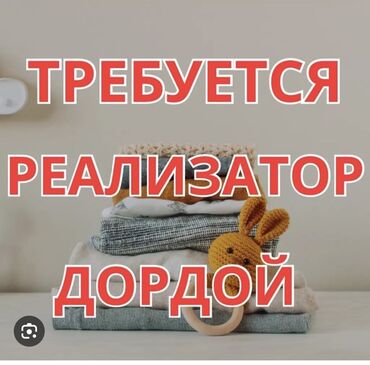 ТРЕБУЕТСЯ
РЕАЛИЗАТОР
ДОРДОЙ